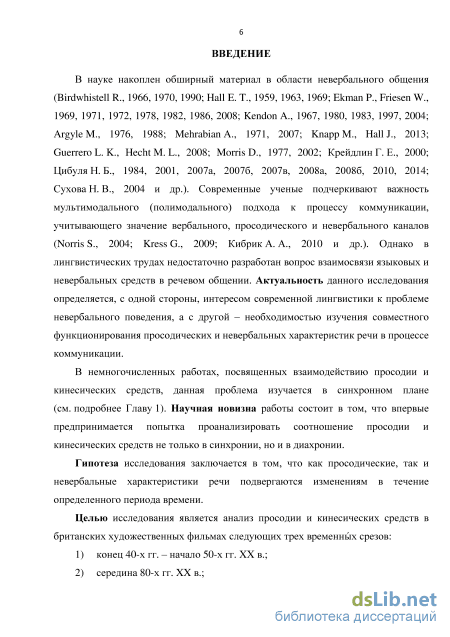 6

ВВЕДЕНИЕ

В науке накоплен обширный материал в области невербального общения (Birdwhistell R., 1966, 1970, 1990; Hall E. T., 1959, 1963, 1969; Ekman P., Friesen W., 1969, 1971, 1972, 1978, 1982, 1986, 2008; Kendon A., 1967, 1980, 1983, 1997, 2004; Argyle M., 1976, 1988; Mehrabian A., 1971, 2007; Knapp M., Hall J., 2013; Guerrero L. K., Hecht M. L., 2008; Morris D., 1977, 2002; Крейдлин Г. Е., 2000; Цибуля Н. Б., 1984, 2001, 2007а, 2007б, 2007в, 2008а, 2008б, 2010, 2014; Сухова Н. В., 2004 и др.). Современные ученые подчеркивают важность мультимодального (полимодального) подхода к процессу коммуникации, учитывающего значение вербального, просодического и невербального каналов (Norris S., 2004; Kress G., 2009; Кибрик А. А., 2010 и др.). Однако в лингвистических трудах недостаточно разработан вопрос взаимосвязи языковых и невербальных средств в речевом общении. Актуальность данного исследования определяется, с одной стороны, интересом современной лингвистики к проблеме невербального поведения, а с другой – необходимостью изучения совместного функционирования просодических и невербальных характеристик речи в процессе коммуникации.

В немногочисленных работах, посвященных взаимодействию просодии и кинесических средств, данная проблема изучается в синхронном плане (см. подробнее Главу 1). Научная новизна работы состоит в том, что впервые предпринимается попытка проанализировать соотношение просодии и кинесических средств не только в синхронии, но и в диахронии.

Гипотеза исследования заключается в том, что как просодические, так и невербальные характеристики речи подвергаются изменениям в течение определенного периода времени.

Целью исследования является анализ просодии и кинесических средств в британских художественных фильмах следующих трех временны́х срезов:

1) конец 40-х гг. – начало 50-х гг. XX в.;

2) середина 80-х гг. XX в.;

dsLib.net
библиотека диссертаций